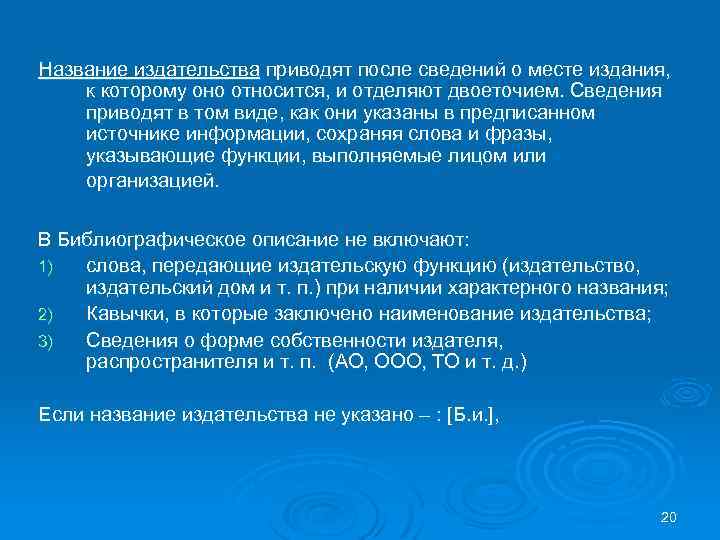 Название издательства приводят после сведений о месте издания, к которому оно относится, и отделяют двоеточием. Сведения приводят в том виде, как они указаны в предписанном источнике информации, сохраняя слова и фразы, указывающие функции, выполняемые лицом или организацией.

В Библиографическое описание не включают:
1) слова, передающие издательскую функцию (издательство, издательский дом и т. п.) при наличии характерного названия;
2) Кавычки, в которые заключено наименование издательства;
3) Сведения о форме собственности издателя, распространителя и т. п. (АО, ООО, ТО и т. д.)

Если название издательства не указано – : [Б.и.],

20